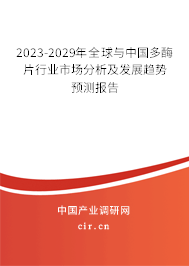 2023-2029年全球与中国多酶片行业市场分析及发展趋势预测报告

中国产业调研网

cir.cn